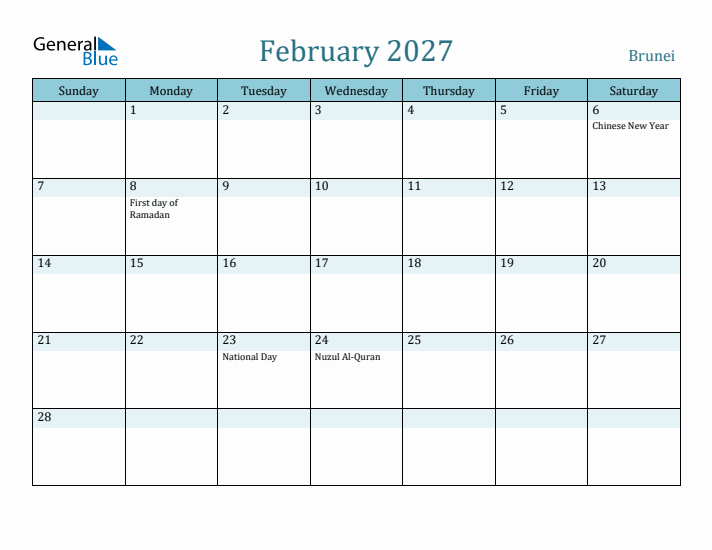 General Blue

February 2027

Brunei

| Sunday | Monday | Tuesday | Wednesday | Thursday | Friday | Saturday |
|---|---|---|---|---|---|---|
| | 1 | 2 | 3 | 4 | 5 | 6 Chinese New Year |
| 7 | 8 First day of Ramadan | 9 | 10 | 11 | 12 | 13 |
| 14 | 15 | 16 | 17 | 18 | 19 | 20 |
| 21 | 22 | 23 National Day | 24 Nuzul Al-Quran | 25 | 26 | 27 |
| 28 | | | | | | |